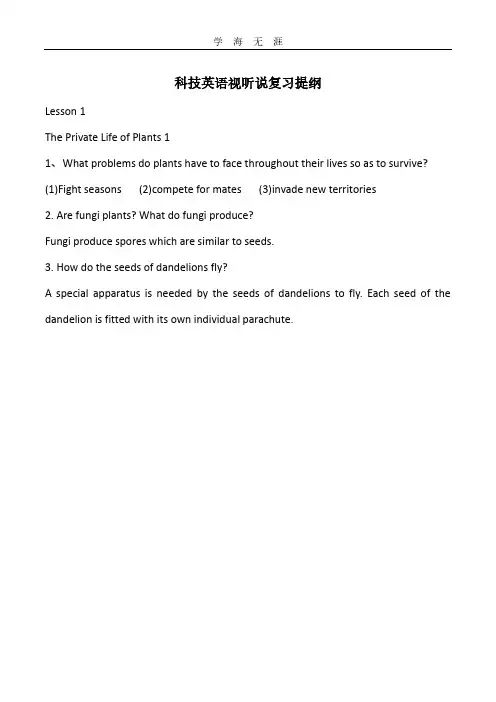 学 海 无 涯

科技英语视听说复习提纲

Lesson 1

The Private Life of Plants 1

1、What problems do plants have to face throughout their lives so as to survive?

(1)Fight seasons (2)compete for mates (3)invade new territories

2. Are fungi plants? What do fungi produce?

Fungi produce spores which are similar to seeds.

3. How do the seeds of dandelions fly?

A special apparatus is needed by the seeds of dandelions to fly. Each seed of the dandelion is fitted with its own individual parachute.